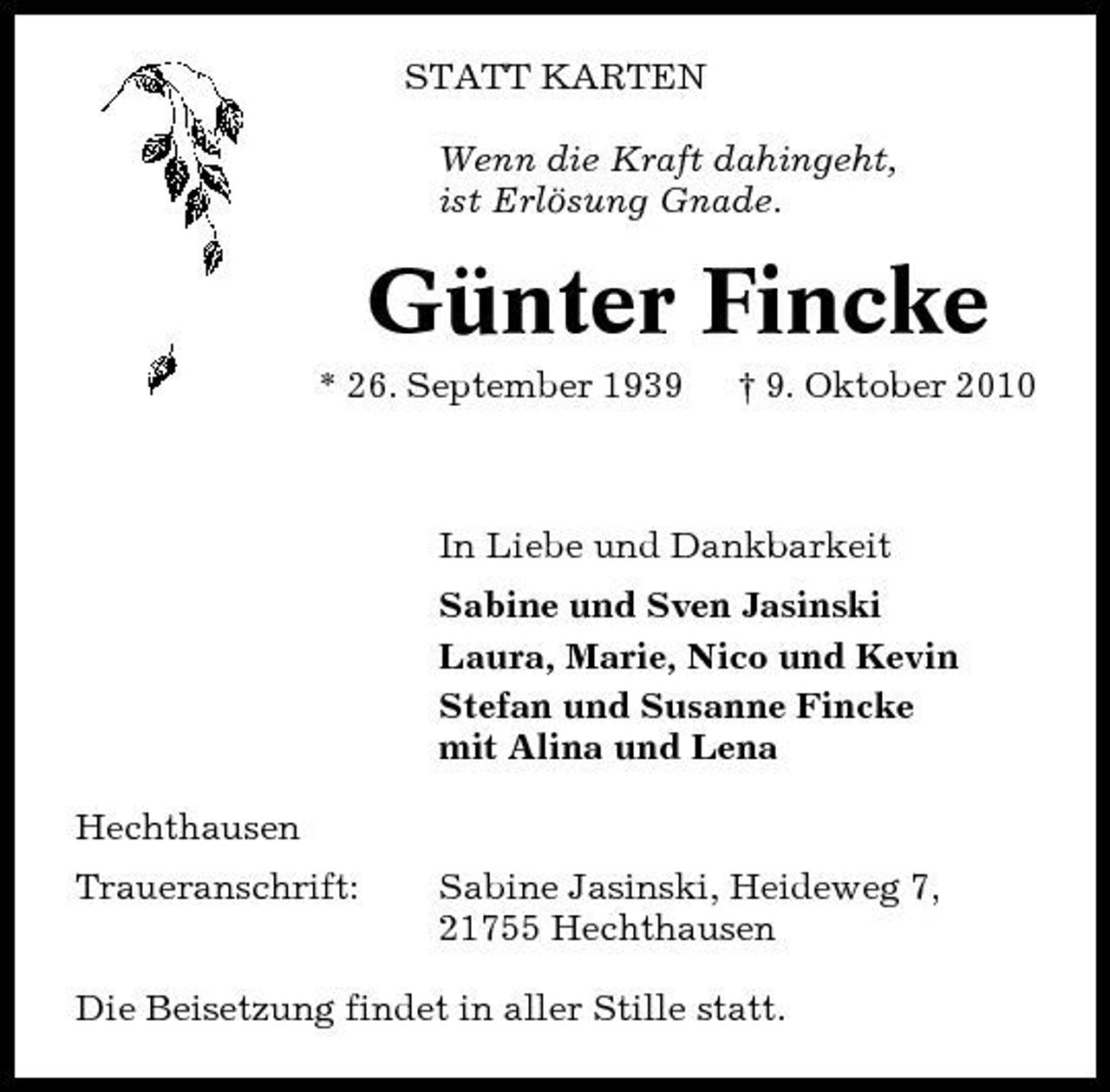 STATT KARTEN

Wenn die Kraft dahingeht,
ist Erlösung Gnade.

Günter Fincke

* 26. September 1939 † 9. Oktober 2010

In Liebe und Dankbarkeit

Sabine und Sven Jasinski
Laura, Marie, Nico und Kevin
Stefan und Susanne Fincke
mit Alina und Lena

Hechthausen

Traueranschrift: Sabine Jasinski, Heideweg 7,
21755 Hechthausen

Die Beisetzung findet in aller Stille statt.